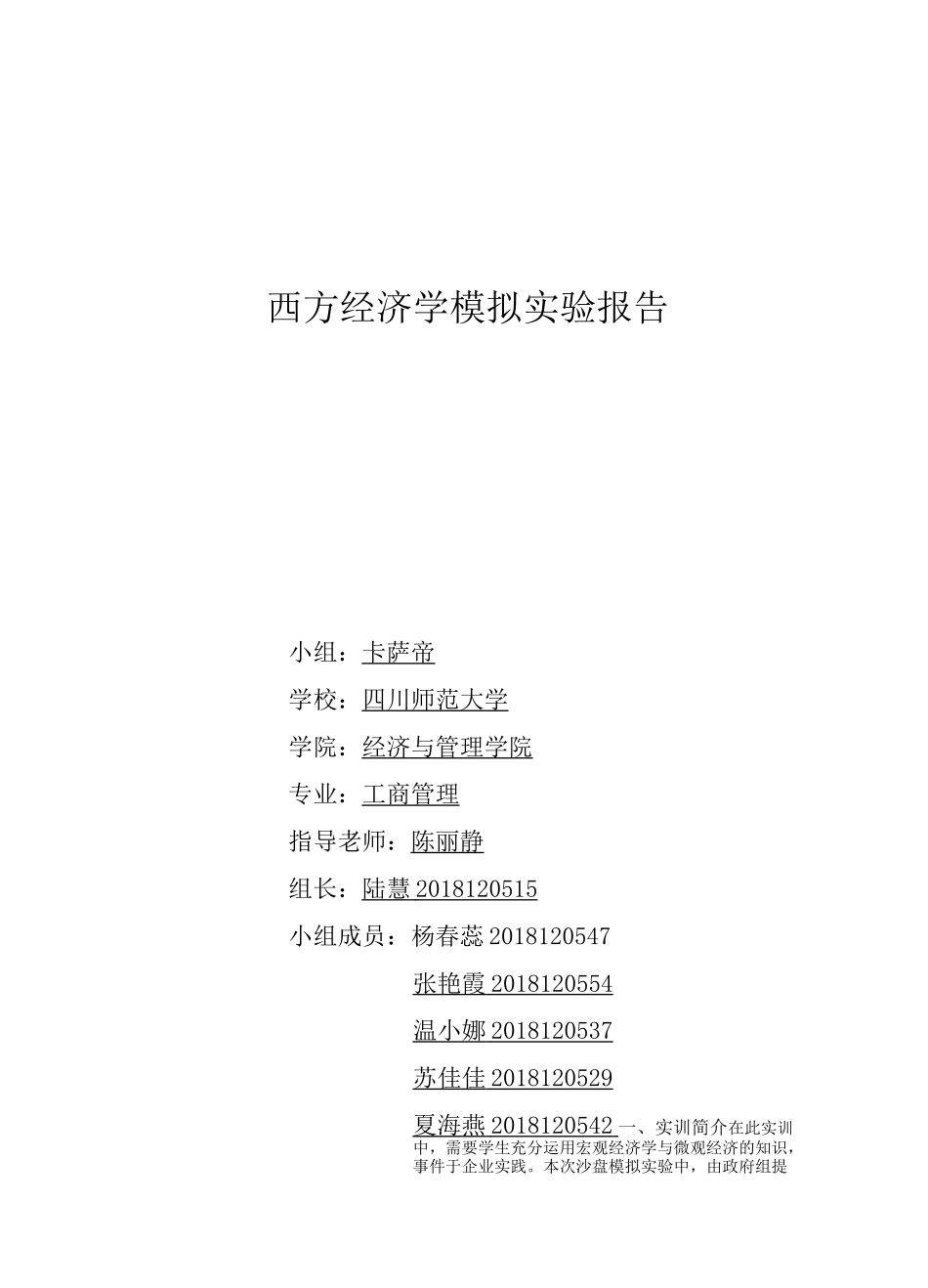 西方经济学模拟实验报告

小组：卡萨帝

学校：四川师范大学

学院：经济与管理学院

专业：工商管理

指导老师：陈丽静

组长：陆慧 2018120515

小组成员：杨春蕊 2018120547

张艳霞 2018120554

温小娜 2018120537

苏佳佳 2018120529

夏海燕 2018120542 一、实训简介在此实训中，需要学生充分运用宏观经济学与微观经济的知识，事件于企业实践。本次沙盘模拟实验中，由政府组提